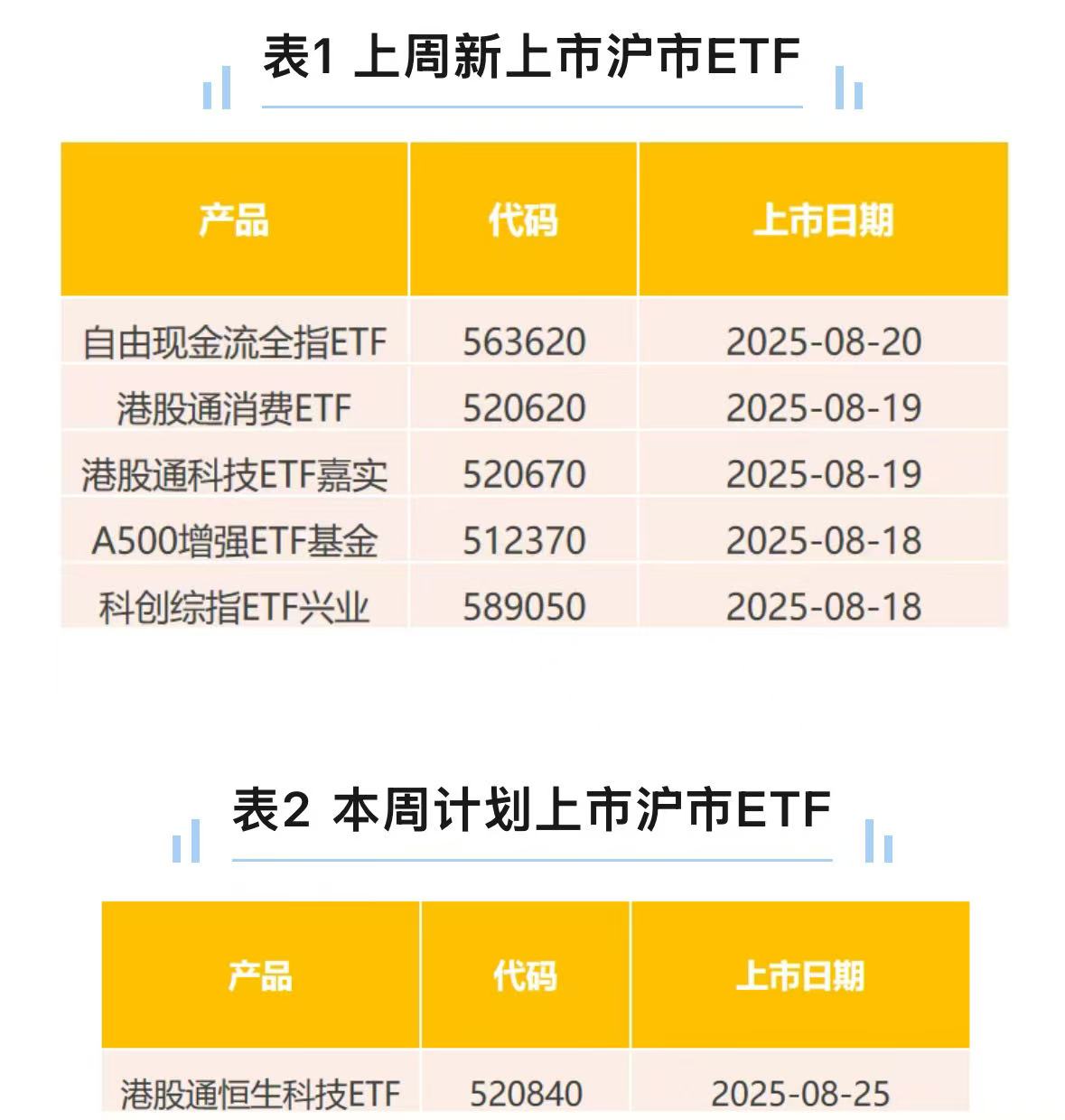 表1 上周新上市沪市ETF

| 产品 | 代码 | 上市日期 |
|---|---|---|
| 自由现金流全指ETF | 563620 | 2025-08-20 |
| 港股通消费ETF | 520620 | 2025-08-19 |
| 港股通科技ETF嘉实 | 520670 | 2025-08-19 |
| A500增强ETF基金 | 512370 | 2025-08-18 |
| 科创综指ETF兴业 | 589050 | 2025-08-18 |

表2 本周计划上市沪市ETF

| 产品 | 代码 | 上市日期 |
|---|---|---|
| 港股通恒生科技ETF | 520840 | 2025-08-25 |